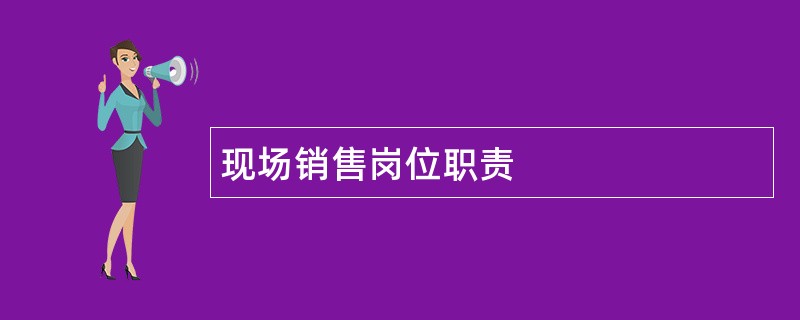 现场销售岗位职责